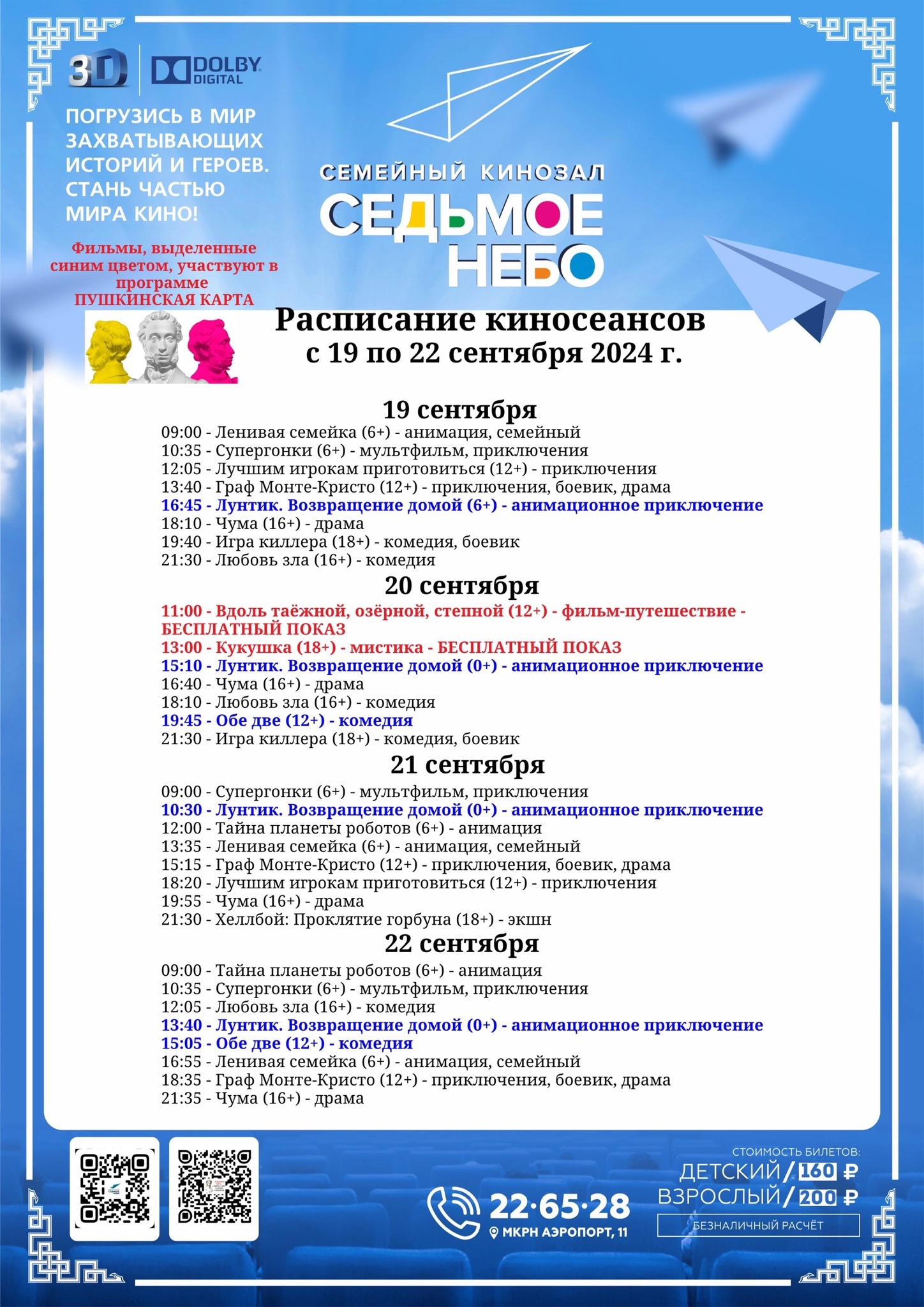 3D DOLBY DIGITAL

ПОГРУЗИСЬ В МИР ЗАХВАТЫВАЮЩИХ ИСТОРИЙ И ГЕРОЕВ. СТАНЬ ЧАСТЬЮ МИРА КИНО!

Фильмы, выделенные синим цветом, участвуют в программе ПУШКИНСКАЯ КАРТА

СЕМЕЙНЫЙ КИНОЗАЛ
СЕДЬМОЕ НЕБО

Расписание киносеансов
с 19 по 22 сентября 2024 г.

19 сентября
09:00 - Ленивая семейка (6+) - анимация, семейный
10:35 - Супергонки (6+) - мультфильм, приключения
12:05 - Лучшим игрокам приготовиться (12+) - приключения
13:40 - Граф Монте-Кристо (12+) - приключения, боевик, драма
16:45 - Лунтик. Возвращение домой (6+) - анимационное приключение
18:10 - Чума (16+) - драма
19:40 - Игра киллера (18+) - комедия, боевик
21:30 - Любовь зла (16+) - комедия

20 сентября
11:00 - Вдоль таёжной, озёрной, степной (12+) - фильм-путешествие - БЕСПЛАТНЫЙ ПОКАЗ
13:00 - Кукушка (18+) - мистика - БЕСПЛАТНЫЙ ПОКАЗ
15:10 - Лунтик. Возвращение домой (0+) - анимационное приключение
16:40 - Чума (16+) - драма
18:10 - Любовь зла (16+) - комедия
19:45 - Обе две (12+) - комедия
21:30 - Игра киллера (18+) - комедия, боевик

21 сентября
09:00 - Супергонки (6+) - мультфильм, приключения
10:30 - Лунтик. Возвращение домой (0+) - анимационное приключение
12:00 - Тайна планеты роботов (6+) - анимация
13:35 - Ленивая семейка (6+) - анимация, семейный
15:15 - Граф Монте-Кристо (12+) - приключения, боевик, драма
18:20 - Лучшим игрокам приготовиться (12+) - приключения
19:55 - Чума (16+) - драма
21:30 - Хеллбой: Проклятие горбуна (18+) - экшн

22 сентября
09:00 - Тайна планеты роботов (6+) - анимация
10:35 - Супергонки (6+) - мультфильм, приключения
12:05 - Любовь зла (16+) - комедия
13:40 - Лунтик. Возвращение домой (0+) - анимационное приключение
15:05 - Обе две (12+) - комедия
16:55 - Ленивая семейка (6+) - анимация, семейный
18:35 - Граф Монте-Кристо (12+) - приключения, боевик, драма
21:35 - Чума (16+) - драма

22·65·28
МКРН АЭРОПОРТ, 11

СТОИМОСТЬ БИЛЕТОВ:
ДЕТСКИЙ / 160 ₽
ВЗРОСЛЫЙ / 200 ₽
БЕЗНАЛИЧНЫЙ РАСЧЁТ